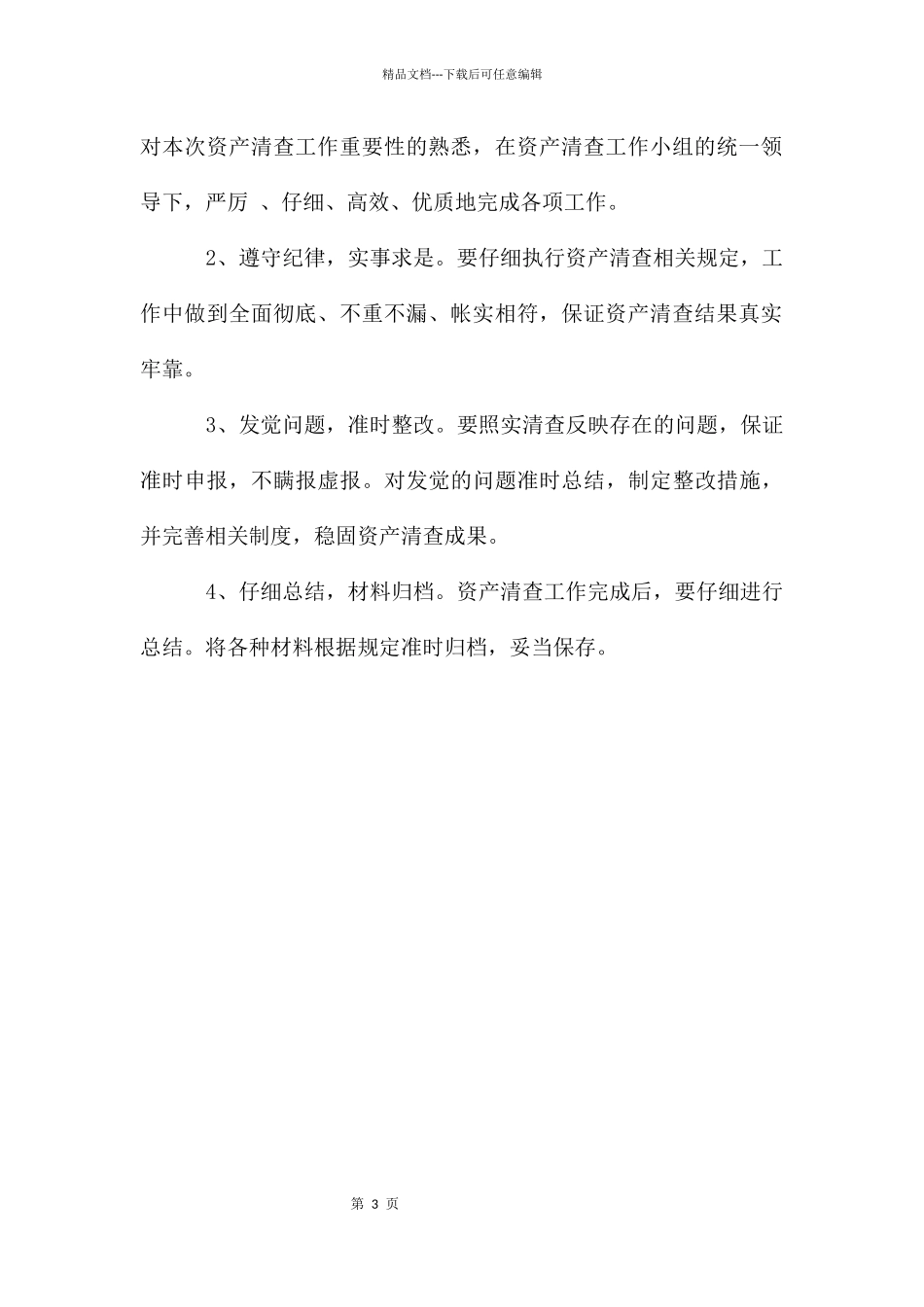 精品文档---下载后可任意编辑

对本次资产清查工作重要性的熟悉，在资产清查工作小组的统一领导下，严厉 、仔细、高效、优质地完成各项工作。

2、遵守纪律，实事求是。要仔细执行资产清查相关规定，工作中做到全面彻底、不重不漏、帐实相符，保证资产清查结果真实牢靠。

3、发觉问题，准时整改。要照实清查反映存在的问题，保证准时申报，不瞒报虚报。对发觉的问题准时总结，制定整改措施，并完善相关制度，稳固资产清查成果。

4、仔细总结，材料归档。资产清查工作完成后，要仔细进行总结。将各种材料根据规定准时归档，妥当保存。

第 3 页